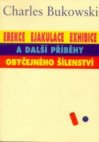 Charles Bukowski

EREKCE EJAKULACE EXHIBICE
A DALŠÍ PŘÍBĚHY
OBYČEJNÉHO ŠÍLENSTVÍ